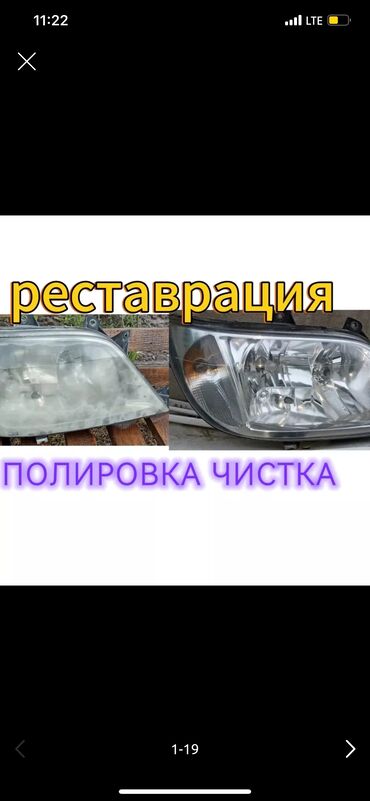 11:22
LTE

реставрация

ПОЛИРОВКА ЧИСТКА

1-19